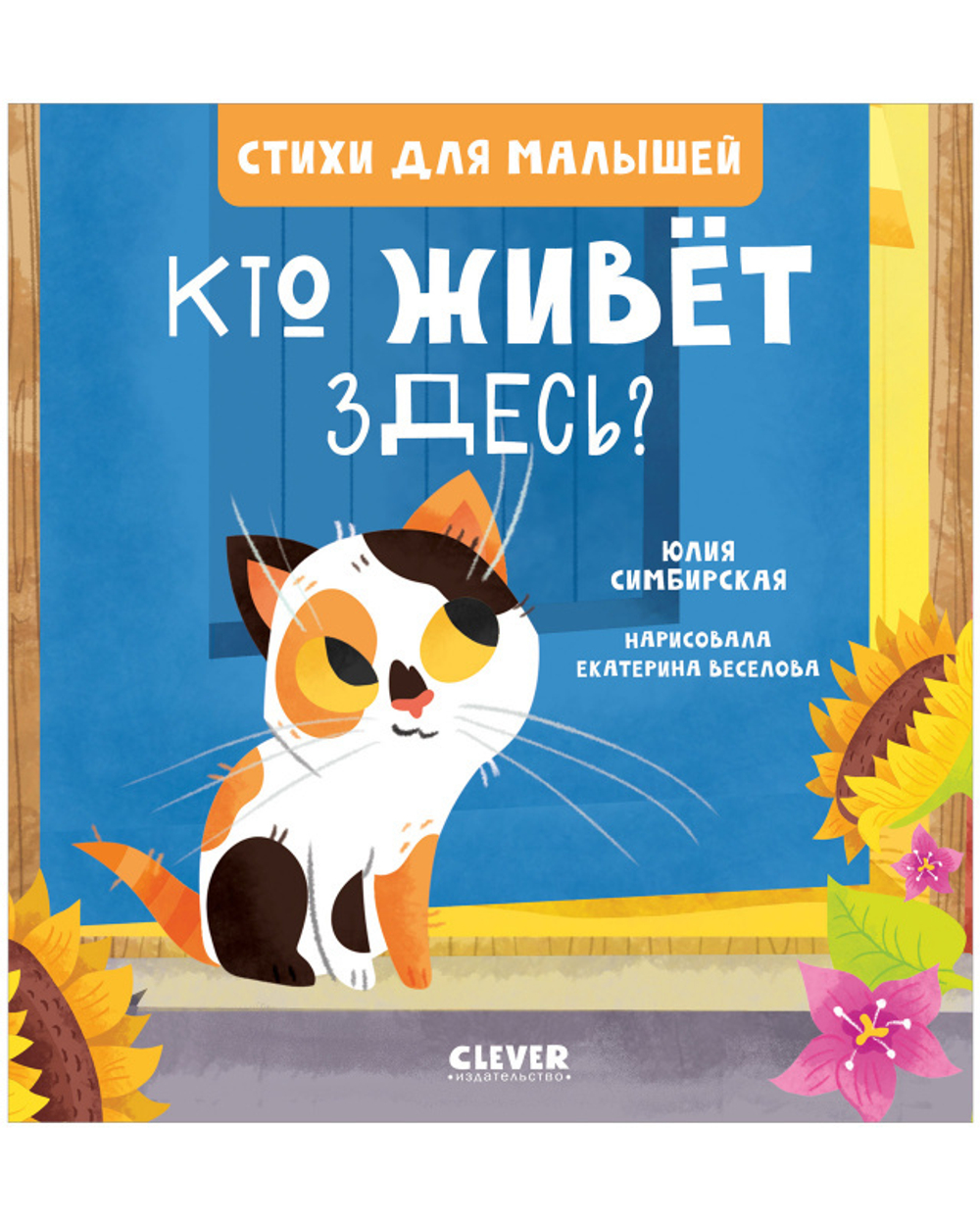 СТИХИ ДЛЯ МАЛЫШЕЙ

КТО ЖИВЁТ ЗДЕСЬ?

ЮЛИЯ СИМБИРСКАЯ

НАРИСОВАЛА ЕКАТЕРИНА ВЕСЕЛОВА

CLEVER
издательство